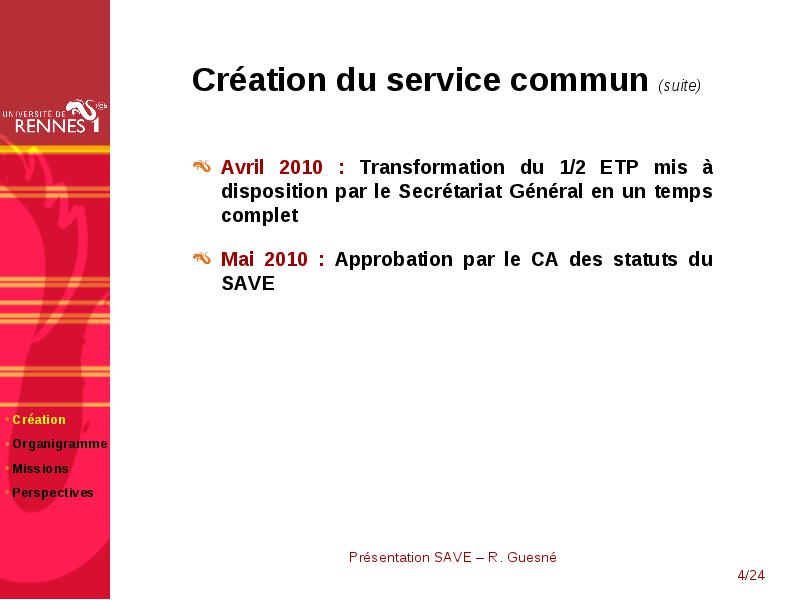 UNIVERSITÉ DE RENNES 1

Création du service commun (suite)

Avril 2010 : Transformation du 1/2 ETP mis à disposition par le Secrétariat Général en un temps complet

Mai 2010 : Approbation par le CA des statuts du SAVE

• Création
• Organigramme
• Missions
• Perspectives

Présentation SAVE – R. Guesné

4/24